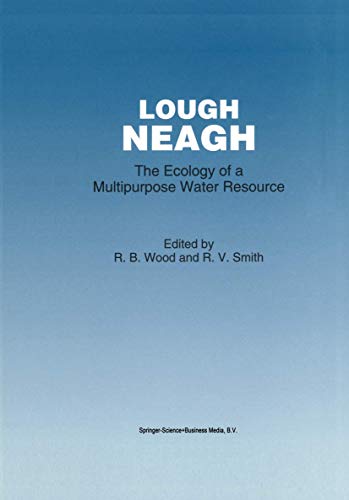 LOUGH NEAGH

The Ecology of a Multipurpose Water Resource

Edited by
R. B. Wood and R. V. Smith

Springer-Science+Business Media, B.V.